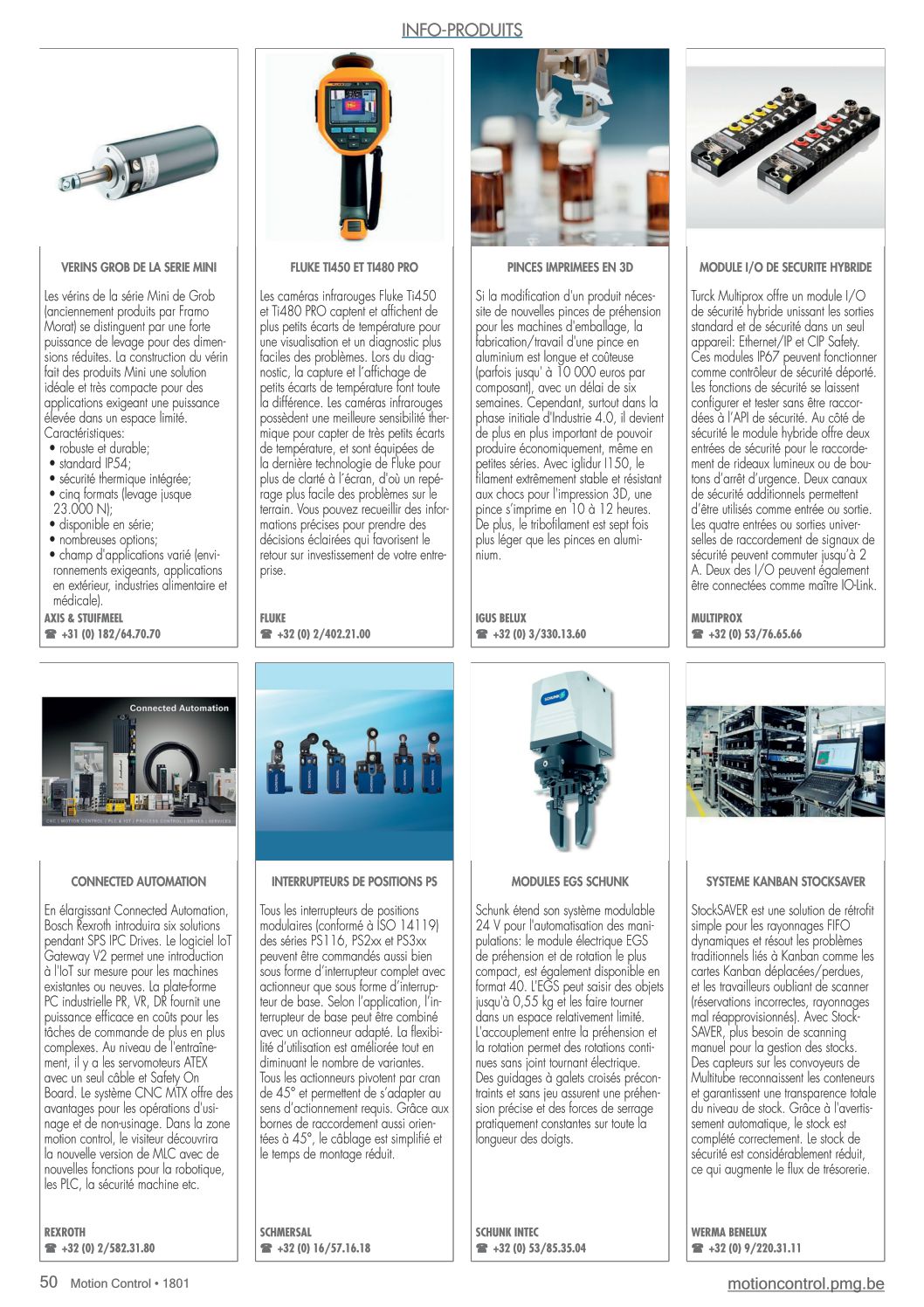 INFO-PRODUITS

VERINS GROB DE LA SERIE MINI

Les vérins de la série Mini de Grob (anciennement produits par Framo Morat) se distinguent par une forte puissance de levage pour des dimensions réduites. La construction du vérin fait des produits Mini une solution idéale et très compacte pour des applications exigeant une puissance élevée dans un espace limité.
Caractéristiques:
• robuste et durable;
• standard IP54;
• sécurité thermique intégrée;
• cinq formats (levage jusque 23.000 N);
• disponible en série;
• nombreuses options;
• champ d'applications varié (environnements exigeants, applications en extérieur, industries alimentaire et médicale).

AXIS & STUIFMEEL
☎ +31 (0) 182/64.70.70

FLUKE TI450 ET TI480 PRO

Les caméras infrarouges Fluke Ti450 et Ti480 PRO captent et affichent de plus petits écarts de température pour une visualisation et un diagnostic plus faciles des problèmes. Lors du diagnostic, la capture et l'affichage de petits écarts de température font toute la différence. Les caméras infrarouges possèdent une meilleure sensibilité thermique pour capter de très petits écarts de température, et sont équipées de la dernière technologie de Fluke pour plus de clarté à l'écran, d'où un repérage plus facile des problèmes sur le terrain. Vous pouvez recueillir des informations précises pour prendre des décisions éclairées qui favorisent le retour sur investissement de votre entreprise.

FLUKE
☎ +32 (0) 2/402.21.00

PINCES IMPRIMEES EN 3D

Si la modification d'un produit nécessite de nouvelles pinces de préhension pour les machines d'emballage, la fabrication/travail d'une pince en aluminium est longue et coûteuse (parfois jusqu' à 10 000 euros par composant), avec un délai de six semaines. Cependant, surtout dans la phase initiale d'Industrie 4.0, il devient de plus en plus important de pouvoir produire économiquement, même en petites séries. Avec iglidur I150, le filament extrêmement stable et résistant aux chocs pour l'impression 3D, une pince s'imprime en 10 à 12 heures. De plus, le tribofilament est sept fois plus léger que les pinces en aluminium.

IGUS BELUX
☎ +32 (0) 3/330.13.60

MODULE I/O DE SECURITE HYBRIDE

Turck Multiprox offre un module I/O de sécurité hybride unissant les sorties standard et de sécurité dans un seul appareil: Ethernet/IP et CIP Safety. Ces modules IP67 peuvent fonctionner comme contrôleur de sécurité déporté. Les fonctions de sécurité se laissent configurer et tester sans être raccordées à l'API de sécurité. Au côté de sécurité le module hybride offre deux entrées de sécurité pour le raccordement de rideaux lumineux ou de boutons d'arrêt d'urgence. Deux canaux de sécurité additionnels permettent d'être utilisés comme entrée ou sortie. Les quatre entrées ou sorties universelles de raccordement de signaux de sécurité peuvent commuter jusqu'à 2 A. Deux des I/O peuvent également être connectées comme maître IO-Link.

MULTIPROX
☎ +32 (0) 53/76.65.66

Connected Automation
CNC | MOTION CONTROL | PLC & IOT | PROCESS CONTROL | DRIVES | SERVICES

CONNECTED AUTOMATION

En élargissant Connected Automation, Bosch Rexroth introduira six solutions pendant SPS IPC Drives. Le logiciel IoT Gateway V2 permet une introduction à l'IoT sur mesure pour les machines existantes ou neuves. La plate-forme PC industrielle PR, VR, DR fournit une puissance efficace en coûts pour les tâches de commande de plus en plus complexes. Au niveau de l'entraînement, il y a les servomoteurs ATEX avec un seul câble et Safety On Board. Le système CNC MTX offre des avantages pour les opérations d'usinage et de non-usinage. Dans la zone motion control, le visiteur découvrira la nouvelle version de MLC avec de nouvelles fonctions pour la robotique, les PLC, la sécurité machine etc.

REXROTH
☎ +32 (0) 2/582.31.80

INTERRUPTEURS DE POSITIONS PS

Tous les interrupteurs de positions modulaires (conformé à ISO 14119) des séries PS116, PS2xx et PS3xx peuvent être commandés aussi bien sous forme d'interrupteur complet avec actionneur que sous forme d'interrupteur de base. Selon l'application, l'interrupteur de base peut être combiné avec un actionneur adapté. La flexibilité d'utilisation est améliorée tout en diminuant le nombre de variantes. Tous les actionneurs pivotent par cran de 45° et permettent de s'adapter au sens d'actionnement requis. Grâce aux bornes de raccordement aussi orientées à 45°, le câblage est simplifié et le temps de montage réduit.

SCHMERSAL
☎ +32 (0) 16/57.16.18

SCHUNK

MODULES EGS SCHUNK

Schunk étend son système modulable 24 V pour l'automatisation des manipulations: le module électrique EGS de préhension et de rotation le plus compact, est également disponible en format 40. L'EGS peut saisir des objets jusqu'à 0,55 kg et les faire tourner dans un espace relativement limité. L'accouplement entre la préhension et la rotation permet des rotations continues sans joint tournant électrique. Des guidages à galets croisés précontraints et sans jeu assurent une préhension précise et des forces de serrage pratiquement constantes sur toute la longueur des doigts.

SCHUNK INTEC
☎ +32 (0) 53/85.35.04

SYSTEME KANBAN STOCKSAVER

StockSAVER est une solution de rétrofit simple pour les rayonnages FIFO dynamiques et résout les problèmes traditionnels liés à Kanban comme les cartes Kanban déplacées/perdues, et les travailleurs oubliant de scanner (réservations incorrectes, rayonnages mal réapprovisionnés). Avec StockSAVER, plus besoin de scanning manuel pour la gestion des stocks. Des capteurs sur les convoyeurs de Multitube reconnaissent les conteneurs et garantissent une transparence totale du niveau de stock. Grâce à l'avertissement automatique, le stock est complété correctement. Le stock de sécurité est considérablement réduit, ce qui augmente le flux de trésorerie.

WERMA BENELUX
☎ +32 (0) 9/220.31.11

50 Motion Control • 1801
motioncontrol.pmg.be